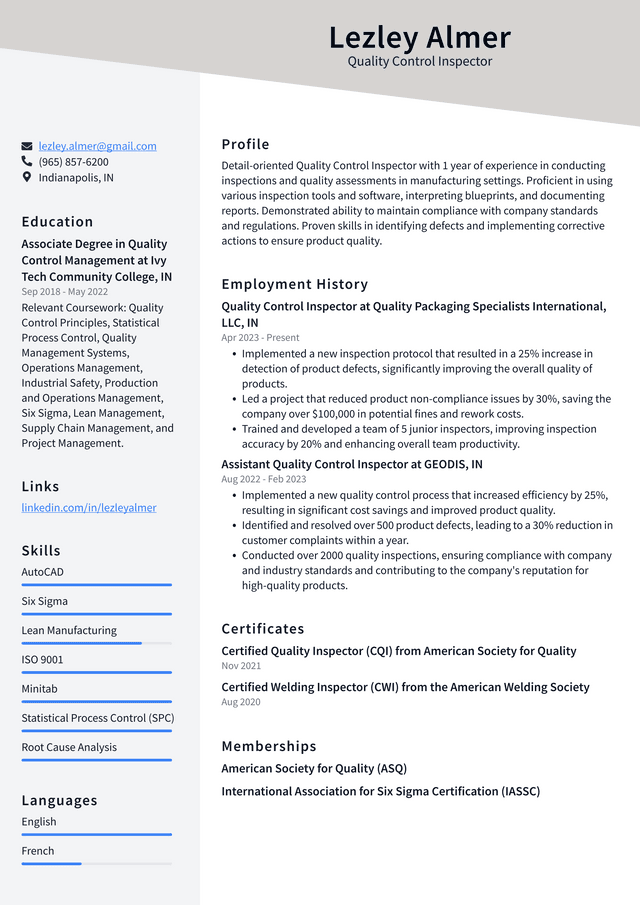 Lezley Almer
Quality Control Inspector

lezley.almer@gmail.com
(965) 857-6200
Indianapolis, IN

Education

Associate Degree in Quality Control Management at Ivy Tech Community College, IN
Sep 2018 - May 2022

Relevant Coursework: Quality Control Principles, Statistical Process Control, Quality Management Systems, Operations Management, Industrial Safety, Production and Operations Management, Six Sigma, Lean Management, Supply Chain Management, and Project Management.

Links

linkedin.com/in/lezleyalmer

Skills

AutoCAD

Six Sigma

Lean Manufacturing

ISO 9001

Minitab

Statistical Process Control (SPC)

Root Cause Analysis

Languages

English

French

Profile

Detail-oriented Quality Control Inspector with 1 year of experience in conducting inspections and quality assessments in manufacturing settings. Proficient in using various inspection tools and software, interpreting blueprints, and documenting reports. Demonstrated ability to maintain compliance with company standards and regulations. Proven skills in identifying defects and implementing corrective actions to ensure product quality.

Employment History

Quality Control Inspector at Quality Packaging Specialists International, LLC, IN
Apr 2023 - Present

• Implemented a new inspection protocol that resulted in a 25% increase in detection of product defects, significantly improving the overall quality of products.
• Led a project that reduced product non-compliance issues by 30%, saving the company over $100,000 in potential fines and rework costs.
• Trained and developed a team of 5 junior inspectors, improving inspection accuracy by 20% and enhancing overall team productivity.

Assistant Quality Control Inspector at GEODIS, IN
Aug 2022 - Feb 2023

• Implemented a new quality control process that increased efficiency by 25%, resulting in significant cost savings and improved product quality.
• Identified and resolved over 500 product defects, leading to a 30% reduction in customer complaints within a year.
• Conducted over 2000 quality inspections, ensuring compliance with company and industry standards and contributing to the company's reputation for high-quality products.

Certificates

Certified Quality Inspector (CQI) from American Society for Quality
Nov 2021

Certified Welding Inspector (CWI) from the American Welding Society
Aug 2020

Memberships

American Society for Quality (ASQ)

International Association for Six Sigma Certification (IASSC)